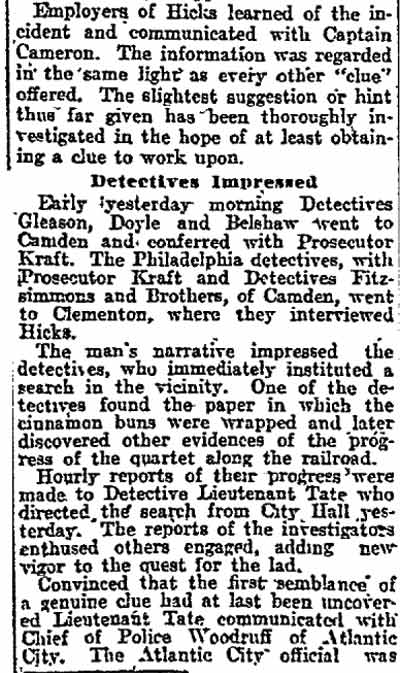 Employers of Hicks learned of the incident and communicated with Captain Cameron. The information was regarded in the same light as every other "clue" offered. The slightest suggestion or hint thus far given has been thoroughly investigated in the hope of at least obtaining a clue to work upon.

Detectives Impressed

Early yesterday morning Detectives Gleason, Doyle and Belshaw went to Camden and conferred with Prosecutor Kraft. The Philadelphia detectives, with Prosecutor Kraft and Detectives Fitzsimmons and Brothers, of Camden, went to Clementon, where they interviewed Hicks.

The man's narrative impressed the detectives, who immediately instituted a search in the vicinity. One of the detectives found the paper in which the cinnamon buns were wrapped and later discovered other evidences of the progress of the quartet along the railroad.

Hourly reports of their progress were made to Detective Lieutenant Tate who directed the search from City Hall yesterday. The reports of the investigators enthused others engaged, adding new vigor to the quest for the lad.

Convinced that the first semblance of a genuine clue had at last been uncovered Lieutenant Tate communicated with Chief of Police Woodruff of Atlantic City. The Atlantic City official was